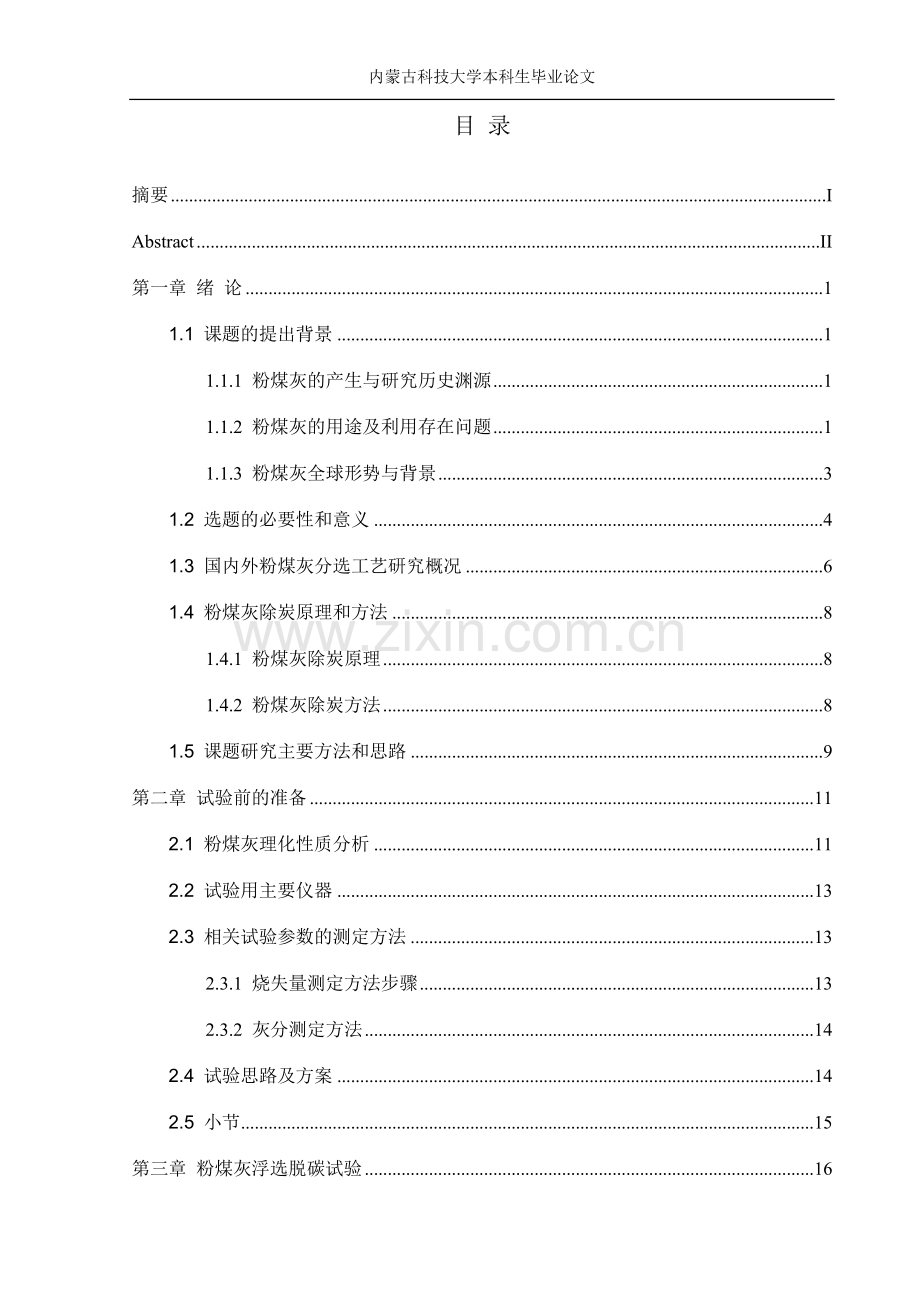 内蒙古科技大学本科生毕业论文

目 录

摘要 I

Abstract II

第一章 绪 论 1

1.1 课题的提出背景 1

1.1.1 粉煤灰的产生与研究历史渊源 1

1.1.2 粉煤灰的用途及利用存在问题 1

1.1.3 粉煤灰全球形势与背景 3

1.2 选题的必要性和意义 4

1.3 国内外粉煤灰分选工艺研究概况 6

1.4 粉煤灰除炭原理和方法 8

1.4.1 粉煤灰除炭原理 8

1.4.2 粉煤灰除炭方法 8

1.5 课题研究主要方法和思路 9

第二章 试验前的准备 11

2.1 粉煤灰理化性质分析 11

2.2 试验用主要仪器 13

2.3 相关试验参数的测定方法 13

2.3.1 烧失量测定方法步骤 13

2.3.2 灰分测定方法 14

2.4 试验思路及方案 14

2.5 小节 15

第三章 粉煤灰浮选脱碳试验 16

www.zixin.com.cn